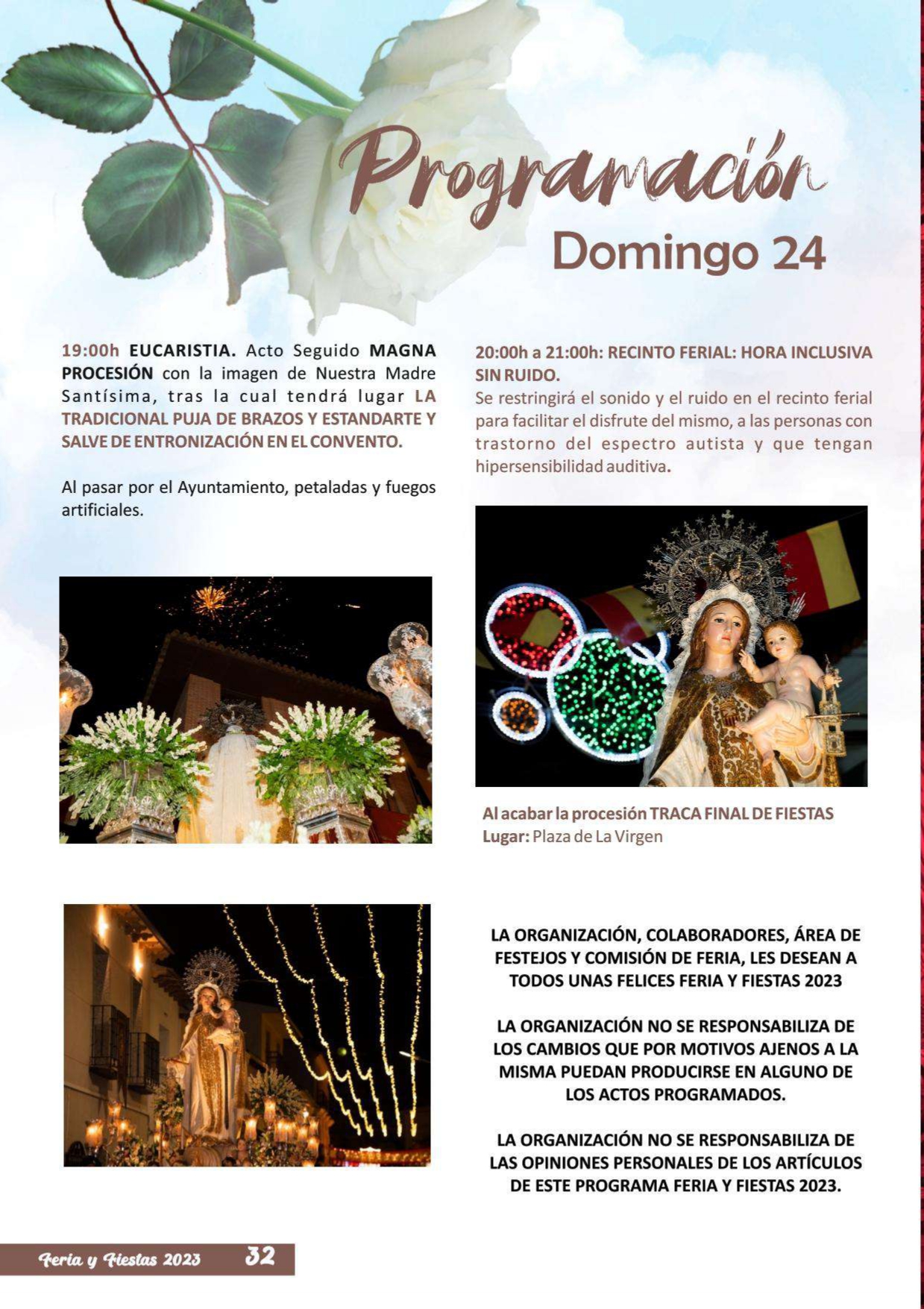 Programación
Domingo 24

19:00h EUCARISTIA. Acto Seguido MAGNA PROCESIÓN con la imagen de Nuestra Madre Santísima, tras la cual tendrá lugar LA TRADICIONAL PUJA DE BRAZOS Y ESTANDARTE Y SALVE DE ENTRONIZACIÓN EN EL CONVENTO.

Al pasar por el Ayuntamiento, petaladas y fuegos artificiales.

20:00h a 21:00h: RECINTO FERIAL: HORA INCLUSIVA SIN RUIDO.
Se restringirá el sonido y el ruido en el recinto ferial para facilitar el disfrute del mismo, a las personas con trastorno del espectro autista y que tengan hipersensibilidad auditiva.

Al acabar la procesión TRACA FINAL DE FIESTAS
Lugar: Plaza de La Virgen

LA ORGANIZACIÓN, COLABORADORES, ÁREA DE FESTEJOS Y COMISIÓN DE FERIA, LES DESEAN A TODOS UNAS FELICES FERIA Y FIESTAS 2023

LA ORGANIZACIÓN NO SE RESPONSABILIZA DE LOS CAMBIOS QUE POR MOTIVOS AJENOS A LA MISMA PUEDAN PRODUCIRSE EN ALGUNO DE LOS ACTOS PROGRAMADOS.

LA ORGANIZACIÓN NO SE RESPONSABILIZA DE LAS OPINIONES PERSONALES DE LOS ARTÍCULOS DE ESTE PROGRAMA FERIA Y FIESTAS 2023.

Feria y Fiestas 2023 32